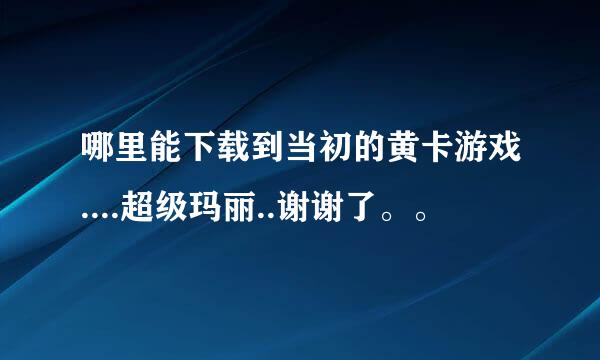 哪里能下载到当初的黄卡游戏....超级玛丽..谢谢了。。